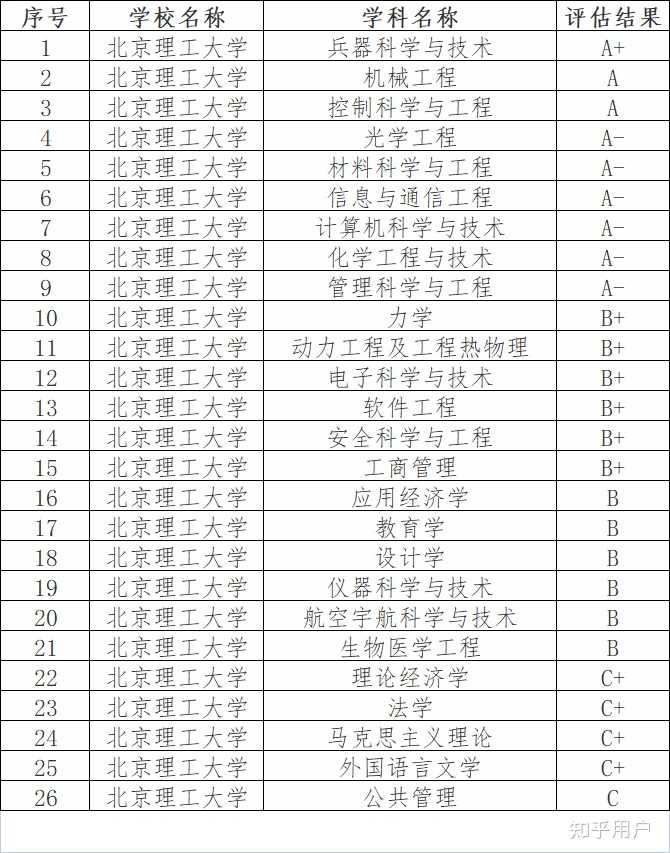 | 序号 | 学校名称 | 学科名称 | 评估结果 |
|---|---|---|---|
| 1 | 北京理工大学 | 兵器科学与技术 | A+ |
| 2 | 北京理工大学 | 机械工程 | A |
| 3 | 北京理工大学 | 控制科学与工程 | A |
| 4 | 北京理工大学 | 光学工程 | A- |
| 5 | 北京理工大学 | 材料科学与工程 | A- |
| 6 | 北京理工大学 | 信息与通信工程 | A- |
| 7 | 北京理工大学 | 计算机科学与技术 | A- |
| 8 | 北京理工大学 | 化学工程与技术 | A- |
| 9 | 北京理工大学 | 管理科学与工程 | A- |
| 10 | 北京理工大学 | 力学 | B+ |
| 11 | 北京理工大学 | 动力工程及工程热物理 | B+ |
| 12 | 北京理工大学 | 电子科学与技术 | B+ |
| 13 | 北京理工大学 | 软件工程 | B+ |
| 14 | 北京理工大学 | 安全科学与工程 | B+ |
| 15 | 北京理工大学 | 工商管理 | B+ |
| 16 | 北京理工大学 | 应用经济学 | B |
| 17 | 北京理工大学 | 教育学 | B |
| 18 | 北京理工大学 | 设计学 | B |
| 19 | 北京理工大学 | 仪器科学与技术 | B |
| 20 | 北京理工大学 | 航空宇航科学与技术 | B |
| 21 | 北京理工大学 | 生物医学工程 | B |
| 22 | 北京理工大学 | 理论经济学 | C+ |
| 23 | 北京理工大学 | 法学 | C+ |
| 24 | 北京理工大学 | 马克思主义理论 | C+ |
| 25 | 北京理工大学 | 外国语言文学 | C+ |
| 26 | 北京理工大学 | 公共管理 | C |

知乎用户